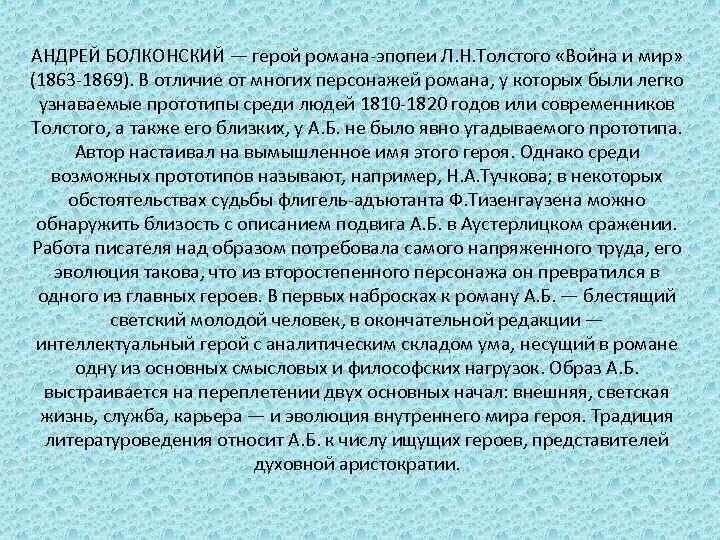 АНДРЕЙ БОЛКОНСКИЙ — герой романа-эпопеи Л.Н.Толстого «Война и мир» (1863-1869). В отличие от многих персонажей романа, у которых были легко узнаваемые прототипы среди людей 1810-1820 годов или современников Толстого, а также его близких, у А.Б. не было явно угадываемого прототипа. Автор настаивал на вымышленное имя этого героя. Однако среди возможных прототипов называют, например, Н.А.Тучкова; в некоторых обстоятельствах судьбы флигель-адъютанта Ф.Тизенгаузена можно обнаружить близость с описанием подвига А.Б. в Аустерлицком сражении. Работа писателя над образом потребовала самого напряженного труда, его эволюция такова, что из второстепенного персонажа он превратился в одного из главных героев. В первых набросках к роману А.Б. — блестящий светский молодой человек, в окончательной редакции — интеллектуальный герой с аналитическим складом ума, несущий в романе одну из основных смысловых и философских нагрузок. Образ А.Б. выстраивается на переплетении двух основных начал: внешняя, светская жизнь, служба, карьера — и эволюция внутреннего мира героя. Традиция литературоведения относит А.Б. к числу ищущих героев, представителей духовной аристократии.